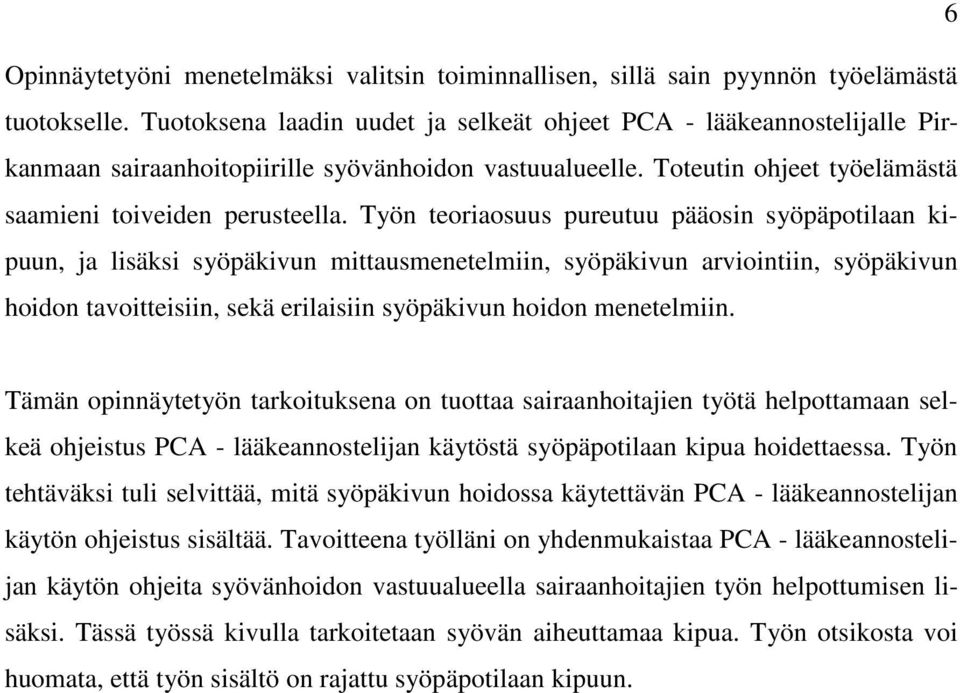 6

Opinnäytetyöni menetelmäksi valitsin toiminnallisen, sillä sain pyynnön työelämästä tuotokselle. Tuotoksena laadin uudet ja selkeät ohjeet PCA - lääkeannostelijalle Pirkanmaan sairaanhoitopiirille syövänhoidon vastuualueelle. Toteutin ohjeet työelämästä saamieni toiveiden perusteella. Työn teoriaosuus pureutuu pääosin syöpäpotilaan kipuun, ja lisäksi syöpäkivun mittausmenetelmiin, syöpäkivun arviointiin, syöpäkivun hoidon tavoitteisiin, sekä erilaisiin syöpäkivun hoidon menetelmiin.

Tämän opinnäytetyön tarkoituksena on tuottaa sairaanhoitajien työtä helpottamaan selkeä ohjeistus PCA - lääkeannostelijan käytöstä syöpäpotilaan kipua hoidettaessa. Työn tehtäväksi tuli selvittää, mitä syöpäkivun hoidossa käytettävän PCA - lääkeannostelijan käytön ohjeistus sisältää. Tavoitteena työlläni on yhdenmukaistaa PCA - lääkeannostelijan käytön ohjeita syövänhoidon vastuualueella sairaanhoitajien työn helpottumisen lisäksi. Tässä työssä kivulla tarkoitetaan syövän aiheuttamaa kipua. Työn otsikosta voi huomata, että työn sisältö on rajattu syöpäpotilaan kipuun.